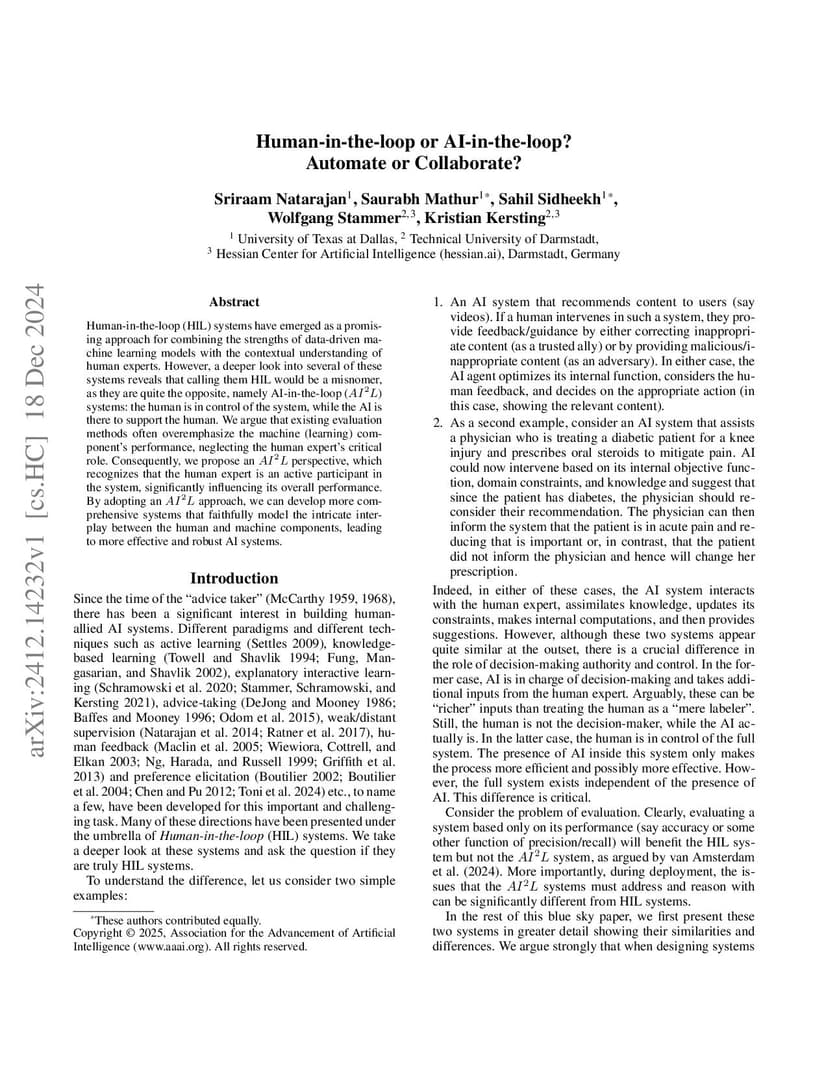 arXiv:2412.14232v1 [cs.HC] 18 Dec 2024

Human-in-the-loop or AI-in-the-loop? Automate or Collaborate?

Sriraam Natarajan$^1$, Saurabh Mathur$^{1*}$, Sahil Sidheekh$^{1*}$, Wolfgang Stammer$^{2,3}$, Kristian Kersting$^{2,3}$

$^1$ University of Texas at Dallas, $^2$ Technical University of Darmstadt, $^3$ Hessian Center for Artificial Intelligence (hessian.ai), Darmstadt, Germany

Abstract

Human-in-the-loop (HIL) systems have emerged as a promising approach for combining the strengths of data-driven machine learning models with the contextual understanding of human experts. However, a deeper look into several of these systems reveals that calling them HIL would be a misnomer, as they are quite the opposite, namely AI-in-the-loop ($AI^2L$) systems: the human is in control of the system, while the AI is there to support the human. We argue that existing evaluation methods often overemphasize the machine (learning) component's performance, neglecting the human expert's critical role. Consequently, we propose an $AI^2L$ perspective, which recognizes that the human expert is an active participant in the system, significantly influencing its overall performance. By adopting an $AI^2L$ approach, we can develop more comprehensive systems that faithfully model the intricate interplay between the human and machine components, leading to more effective and robust AI systems.

Introduction

Since the time of the "advice taker" (McCarthy 1959, 1968), there has been a significant interest in building human-allied AI systems. Different paradigms and different techniques such as active learning (Settles 2009), knowledge-based learning (Towell and Shavlik 1994; Fung, Mangasarian, and Shavlik 2002), explanatory interactive learning (Schramowski et al. 2020; Stammer, Schramowski, and Kersting 2021), advice-taking (DeJong and Mooney 1986; Baffes and Mooney 1996; Odom et al. 2015), weak/distant supervision (Natarajan et al. 2014; Ratner et al. 2017), human feedback (Maclin et al. 2005; Wiewiora, Cottrell, and Elkan 2003; Ng, Harada, and Russell 1999; Griffith et al. 2013) and preference elicitation (Boutilier 2002; Boutilier et al. 2004; Chen and Pu 2012; Toni et al. 2024) etc., to name a few, have been developed for this important and challenging task. Many of these directions have been presented under the umbrella of Human-in-the-loop (HIL) systems. We take a deeper look at these systems and ask the question if they are truly HIL systems.

To understand the difference, let us consider two simple examples:

*These authors contributed equally.
Copyright © 2025, Association for the Advancement of Artificial Intelligence (www.aaai.org). All rights reserved.

1. An AI system that recommends content to users (say videos). If a human intervenes in such a system, they provide feedback/guidance by either correcting inappropriate content (as a trusted ally) or by providing malicious/inappropriate content (as an adversary). In either case, the AI agent optimizes its internal function, considers the human feedback, and decides on the appropriate action (in this case, showing the relevant content).
2. As a second example, consider an AI system that assists a physician who is treating a diabetic patient for a knee injury and prescribes oral steroids to mitigate pain. AI could now intervene based on its internal objective function, domain constraints, and knowledge and suggest that since the patient has diabetes, the physician should reconsider their recommendation. The physician can then inform the system that the patient is in acute pain and reducing that is important or, in contrast, that the patient did not inform the physician and hence will change her prescription.

Indeed, in either of these cases, the AI system interacts with the human expert, assimilates knowledge, updates its constraints, makes internal computations, and then provides suggestions. However, although these two systems appear quite similar at the outset, there is a crucial difference in the role of decision-making authority and control. In the former case, AI is in charge of decision-making and takes additional inputs from the human expert. Arguably, these can be "richer" inputs than treating the human as a "mere labeler". Still, the human is not the decision-maker, while the AI actually is. In the latter case, the human is in control of the full system. The presence of AI inside this system only makes the process more efficient and possibly more effective. However, the full system exists independent of the presence of AI. This difference is critical.

Consider the problem of evaluation. Clearly, evaluating a system based only on its performance (say accuracy or some other function of precision/recall) will benefit the HIL system but not the $AI^2L$ system, as argued by van Amsterdam et al. (2024). More importantly, during deployment, the issues that the $AI^2L$ systems must address and reason with can be significantly different from HIL systems.

In the rest of this blue sky paper, we first present these two systems in greater detail showing their similarities and differences. We argue strongly that when designing systems